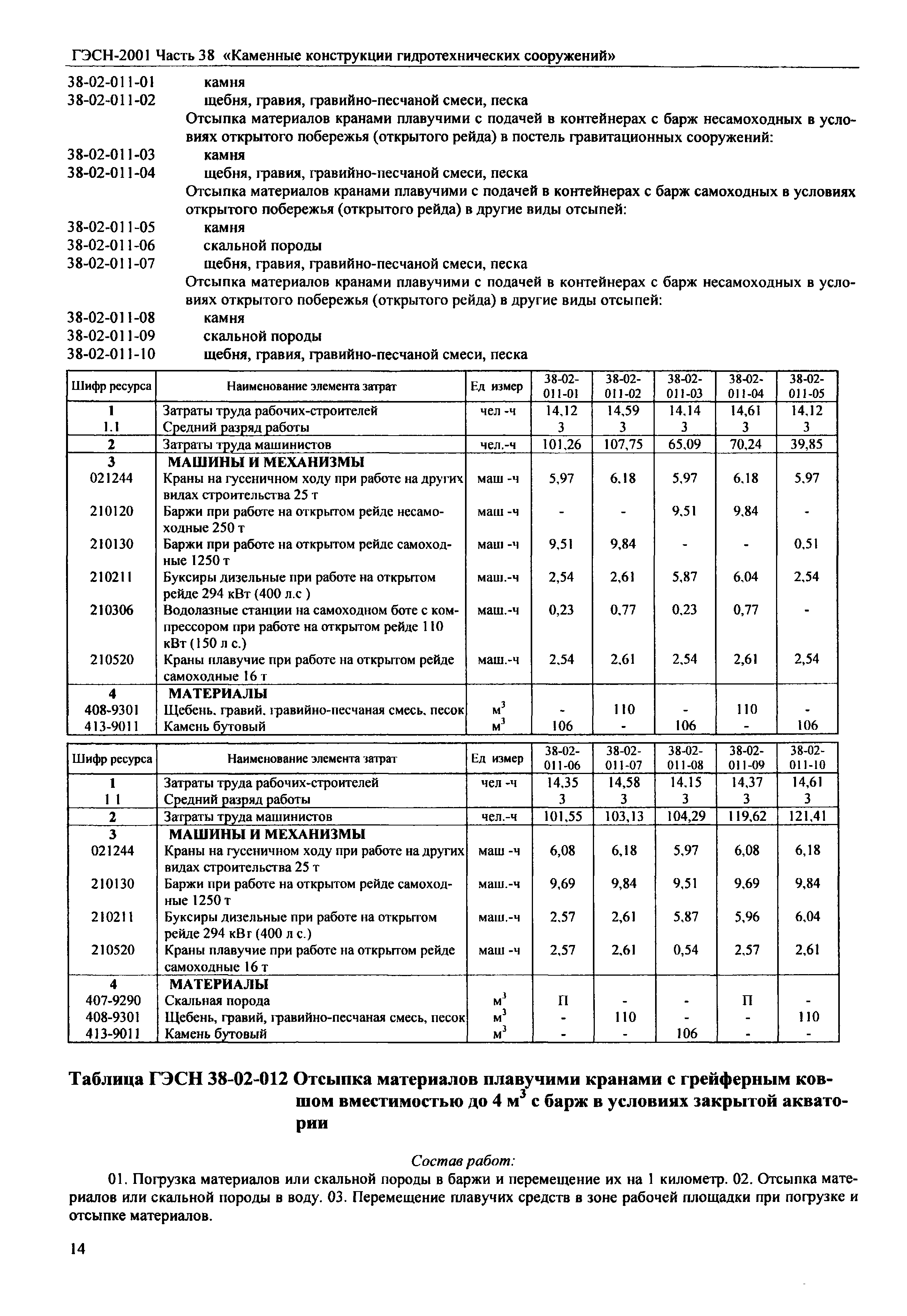 ГЭСН-2001 Часть 38 «Каменные конструкции гидротехнических сооружений»

38-02-011-01 камня
38-02-011-02 щебня, гравия, гравийно-песчаной смеси, песка

Отсыпка материалов кранами плавучими с подачей в контейнерах с барж несамоходных в условиях открытого побережья (открытого рейда) в постель гравитационных сооружений:

38-02-011-03 камня
38-02-011-04 щебня, гравия, гравийно-песчаной смеси, песка

Отсыпка материалов кранами плавучими с подачей в контейнерах с барж самоходных в условиях открытого побережья (открытого рейда) в другие виды отсыпей:

38-02-011-05 камня
38-02-011-06 скальной породы
38-02-011-07 щебня, гравия, гравийно-песчаной смеси, песка

Отсыпка материалов кранами плавучими с подачей в контейнерах с барж несамоходных в условиях открытого побережья (открытого рейда) в другие виды отсыпей:

38-02-011-08 камня
38-02-011-09 скальной породы
38-02-011-10 щебня, гравия, гравийно-песчаной смеси, песка

| Шифр ресурса | Наименование элемента затрат | Ед измер | 38-02-011-01 | 38-02-011-02 | 38-02-011-03 | 38-02-011-04 | 38-02-011-05 |
|---|---|---|---|---|---|---|---|
| 1 | Затраты труда рабочих-строителей | чел -ч | 14,12 | 14,59 | 14,14 | 14,61 | 14,12 |
| 1.1 | Средний разряд работы | | 3 | 3 | 3 | 3 | 3 |
| 2 | Затраты труда машинистов | чел.-ч | 101,26 | 107,75 | 65,09 | 70,24 | 39,85 |
| 3 | МАШИНЫ И МЕХАНИЗМЫ | | | | | | |
| 021244 | Краны на гусеничном ходу при работе на других видах строительства 25 т | маш -ч | 5,97 | 6,18 | 5,97 | 6,18 | 5,97 |
| 210120 | Баржи при работе на открытом рейде несамоходные 250 т | маш -ч | - | - | 9,51 | 9,84 | - |
| 210130 | Баржи при работе на открытом рейде самоходные 1250 т | маш -ч | 9,51 | 9,84 | - | - | 0,51 |
| 210211 | Буксиры дизельные при работе на открытом рейде 294 кВт (400 л.с ) | маш.-ч | 2,54 | 2,61 | 5,87 | 6,04 | 2,54 |
| 210306 | Водолазные станции на самоходном боте с компрессором при работе на открытом рейде 110 кВт (150 л с.) | маш.-ч | 0,23 | 0,77 | 0,23 | 0,77 | - |
| 210520 | Краны плавучие при работе на открытом рейде самоходные 16 т | маш.-ч | 2,54 | 2,61 | 2,54 | 2,61 | 2,54 |
| 4 | МАТЕРИАЛЫ | | | | | | |
| 408-9301 | Щебень, гравий, гравийно-песчаная смесь, песок | $м^3$ | - | 110 | - | 110 | - |
| 413-9011 | Камень бутовый | $м^3$ | 106 | - | 106 | - | 106 |

| Шифр ресурса | Наименование элемента затрат | Ед измер | 38-02-011-06 | 38-02-011-07 | 38-02-011-08 | 38-02-011-09 | 38-02-011-10 |
|---|---|---|---|---|---|---|---|
| 1 | Затраты труда рабочих-строителей | чел -ч | 14,35 | 14,58 | 14,15 | 14,37 | 14,61 |
| 1 1 | Средний разряд работы | | 3 | 3 | 3 | 3 | 3 |
| 2 | Затраты труда машинистов | чел.-ч | 101,55 | 103,13 | 104,29 | 119,62 | 121,41 |
| 3 | МАШИНЫ И МЕХАНИЗМЫ | | | | | | |
| 021244 | Краны на гусеничном ходу при работе на других видах строительства 25 т | маш -ч | 6,08 | 6,18 | 5,97 | 6,08 | 6,18 |
| 210130 | Баржи при работе на открытом рейде самоходные 1250 т | маш.-ч | 9,69 | 9,84 | 9,51 | 9,69 | 9,84 |
| 210211 | Буксиры дизельные при работе на открытом рейде 294 кВт (400 л с.) | маш.-ч | 2,57 | 2,61 | 5,87 | 5,96 | 6,04 |
| 210520 | Краны плавучие при работе на открытом рейде самоходные 16 т | маш -ч | 2,57 | 2,61 | 0,54 | 2,57 | 2,61 |
| 4 | МАТЕРИАЛЫ | | | | | | |
| 407-9290 | Скальная порода | $м^3$ | П | - | - | П | - |
| 408-9301 | Щебень, гравий, гравийно-песчаная смесь, песок | $м^3$ | - | 110 | - | - | 110 |
| 413-9011 | Камень бутовый | $м^3$ | - | - | 106 | - | - |

Таблица ГЭСН 38-02-012 Отсыпка материалов плавучими кранами с грейферным ковшом вместимостью до 4 $м^3$ с барж в условиях закрытой акватории

Состав работ:

01. Погрузка материалов или скальной породы в баржи и перемещение их на 1 километр. 02. Отсыпка материалов или скальной породы в воду. 03. Перемещение плавучих средств в зоне рабочей площадки при погрузке и отсыпке материалов.

14